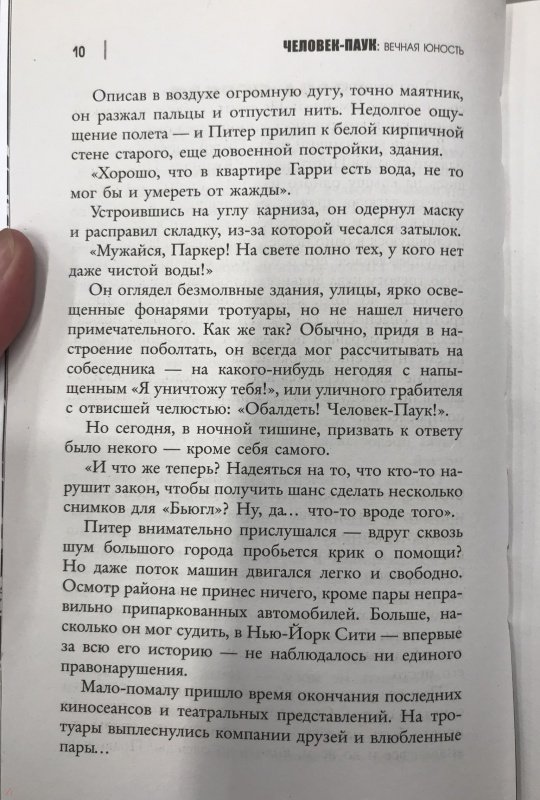 10 | ЧЕЛОВЕК-ПАУК: ВЕЧНАЯ ЮНОСТЬ

Описав в воздухе огромную дугу, точно маятник, он разжал пальцы и отпустил нить. Недолгое ощущение полета — и Питер прилип к белой кирпичной стене старого, еще довоенной постройки, здания.

«Хорошо, что в квартире Гарри есть вода, не то мог бы и умереть от жажды».

Устроившись на углу карниза, он одернул маску и расправил складку, из-за которой чесался затылок.

«Мужайся, Паркер! На свете полно тех, у кого нет даже чистой воды!»

Он оглядел безмолвные здания, улицы, ярко освещенные фонарями тротуары, но не нашел ничего примечательного. Как же так? Обычно, придя в настроение поболтать, он всегда мог рассчитывать на собеседника — на какого-нибудь негодяя с напыщенным «Я уничтожу тебя!», или уличного грабителя с отвисшей челюстью: «Обалдеть! Человек-Паук!».

Но сегодня, в ночной тишине, призвать к ответу было некого — кроме себя самого.

«И что же теперь? Надеяться на то, что кто-то нарушит закон, чтобы получить шанс сделать несколько снимков для «Бьюгл»? Ну, да.. что-то вроде того».

Питер внимательно прислушался — вдруг сквозь шум большого города пробьется крик о помощи? Но даже поток машин двигался легко и свободно. Осмотр района не принес ничего, кроме пары неправильно припаркованных автомобилей. Больше, насколько он мог судить, в Нью-Йорк Сити — впервые за всю его историю — не наблюдалось ни единого правонарушения.

Мало-помалу пришло время окончания последних киносеансов и театральных представлений. На тротуары выплеснулись компании друзей и влюбленные пары..